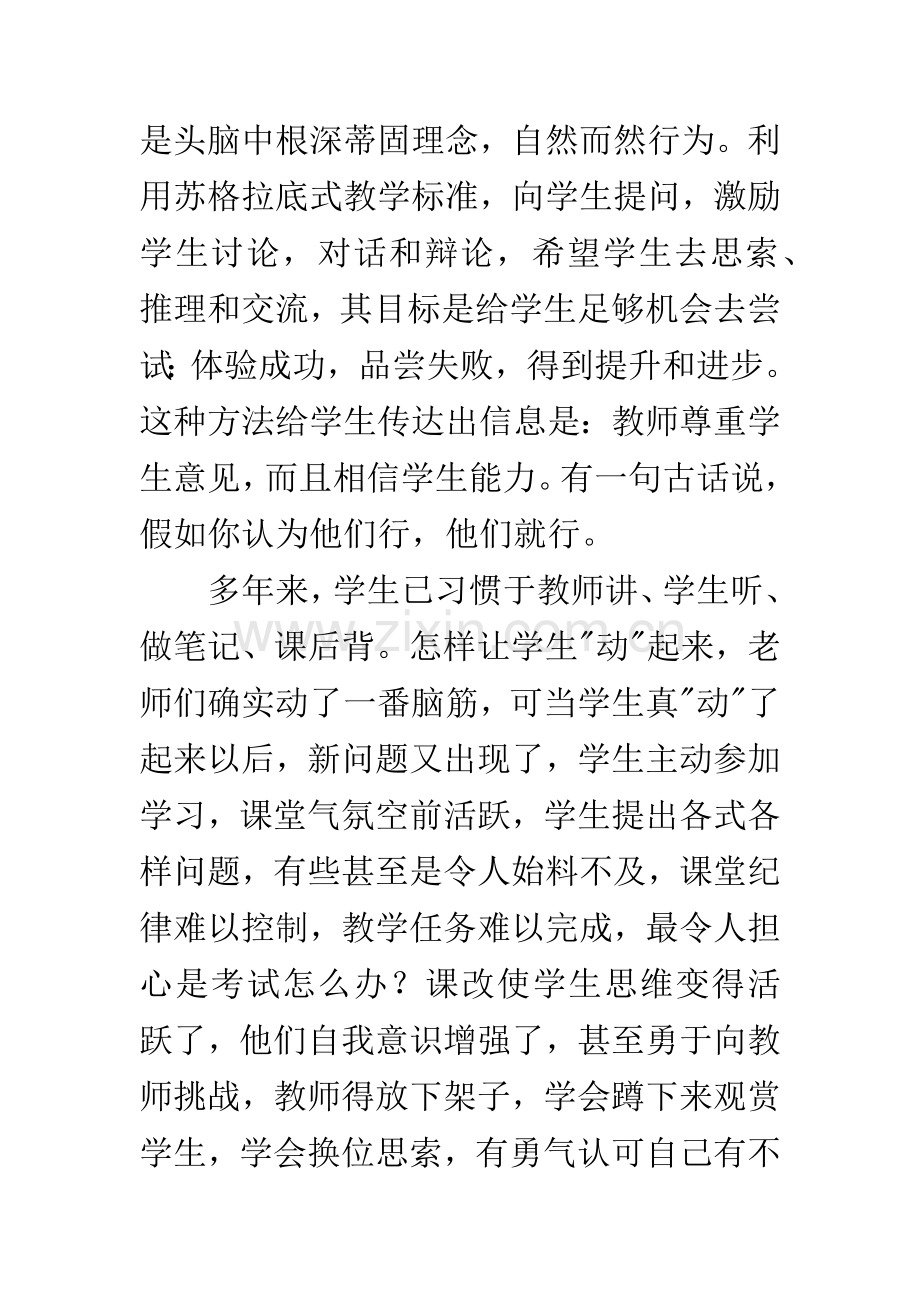 是头脑中根深蒂固理念，自然而然行为。利用苏格拉底式教学标准，向学生提问，激励学生讨论，对话和辩论，希望学生去思索、推理和交流，其目标是给学生足够机会去尝试:体验成功，品尝失败，得到提升和进步。这种方法给学生传达出信息是：教师尊重学生意见，而且相信学生能力。有一句古话说，假如你认为他们行，他们就行。

多年来，学生已习惯于教师讲、学生听、做笔记、课后背。怎样让学生“动”起来，老师们确实动了一番脑筋，可当学生真“动”了起来以后，新问题又出现了，学生主动参加学习，课堂气氛空前活跃，学生提出各式各样问题，有些甚至是令人始料不及，课堂纪律难以控制，教学任务难以完成，最令人担心是考试怎么办？课改使学生思维变得活跃了，他们自我意识增强了，甚至勇于向教师挑战，教师得放下架子，学会蹲下来观赏学生，学会换位思索，有勇气认可自己有不

www.zixin.com.cn